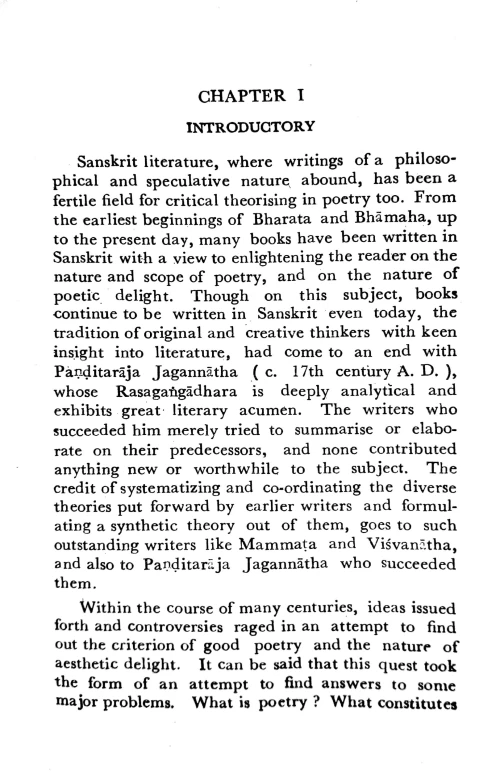 CHAPTER I

INTRODUCTORY

Sanskrit literature, where writings of a philosophical and speculative nature abound, has been a fertile field for critical theorising in poetry too. From the earliest beginnings of Bharata and Bhāmaha, up to the present day, many books have been written in Sanskrit with a view to enlightening the reader on the nature and scope of poetry, and on the nature of poetic delight. Though on this subject, books continue to be written in Sanskrit even today, the tradition of original and creative thinkers with keen insight into literature, had come to an end with Paṇḍitarāja Jagannātha ( c. 17th century A. D. ), whose Rasagaṅgādhara is deeply analytical and exhibits great literary acumen. The writers who succeeded him merely tried to summarise or elaborate on their predecessors, and none contributed anything new or worthwhile to the subject. The credit of systematizing and co-ordinating the diverse theories put forward by earlier writers and formulating a synthetic theory out of them, goes to such outstanding writers like Mammaṭa and Viśvanātha, and also to Paṇḍitarāja Jagannātha who succeeded them.

Within the course of many centuries, ideas issued forth and controversies raged in an attempt to find out the criterion of good poetry and the nature of aesthetic delight. It can be said that this quest took the form of an attempt to find answers to some major problems. What is poetry ? What constitutes